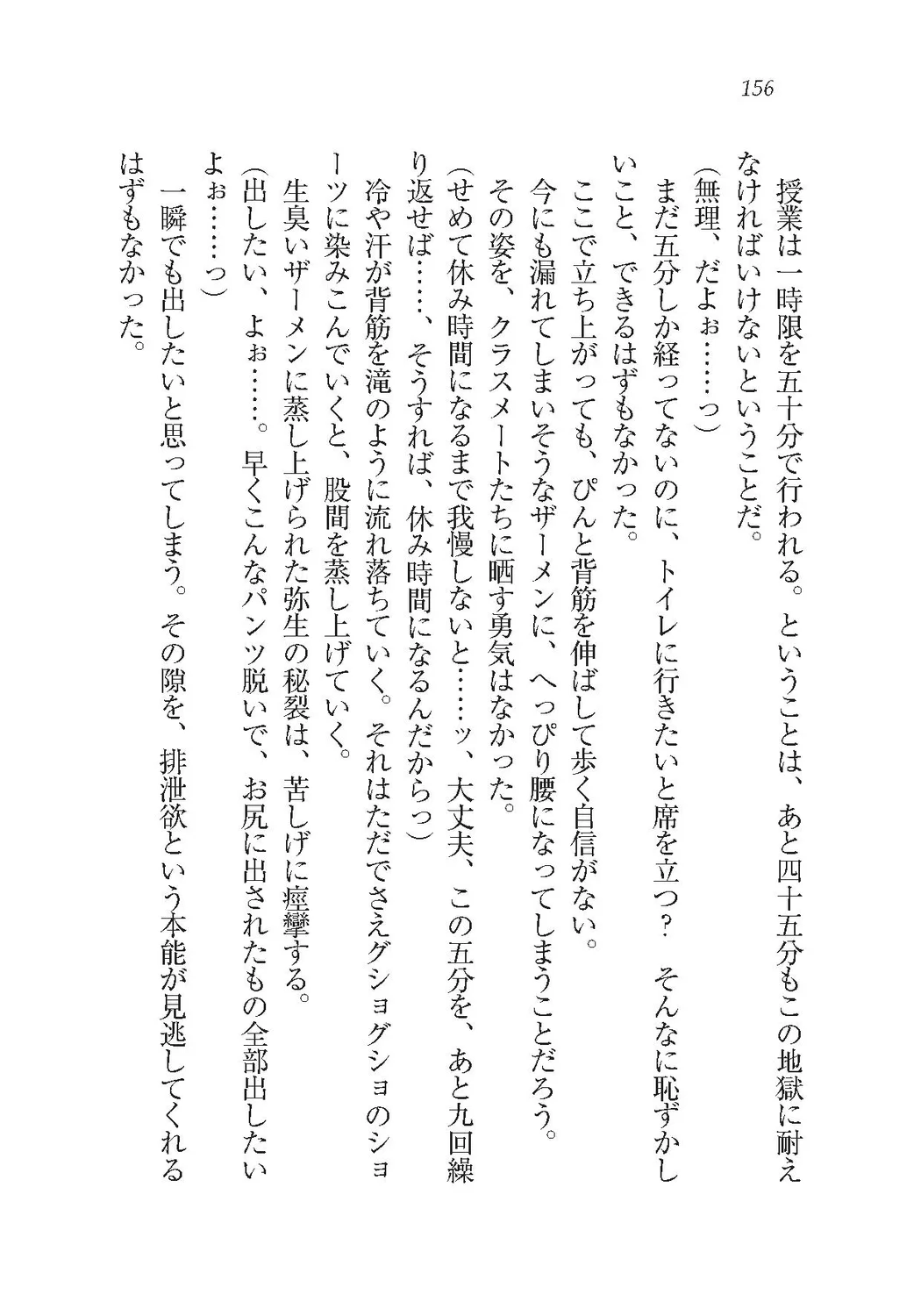 156

授業は一時限を五十分で行われる。ということは、あと四十五分もこの地獄に耐えなければいけないということだ。

(無理、だよぉ……っ)

まだ五分しか経ってないのに、トイレに行きたいと席を立つ？　そんなに恥ずかしいこと、できるはずもなかった。

ここで立ち上がっても、ぴんと背筋を伸ばして歩く自信がない。

今にも漏れてしまいそうなザーメンに、へっぴり腰になってしまうことだろう。

その姿を、クラスメートたちに晒す勇気はなかった。

(せめて休み時間になるまで我慢しないと……ッ、大丈夫、この五分を、あと九回繰り返せば……、そうすれば、休み時間になるんだからっ)

冷や汗が背筋を滝のように流れ落ちていく。それはただでさえグショグショのショーツに染みこんでいくと、股間を蒸し上げていく。

生臭いザーメンに蒸し上げられた弥生の秘裂は、苦しげに痙攣する。

(出したい、よぉ……。早くこんなパンツ脱いで、お尻に出されたもの全部出したいよぉ……っ)

一瞬でも出したいと思ってしまう。その隙を、排泄欲という本能が見逃してくれるはずもなかった。